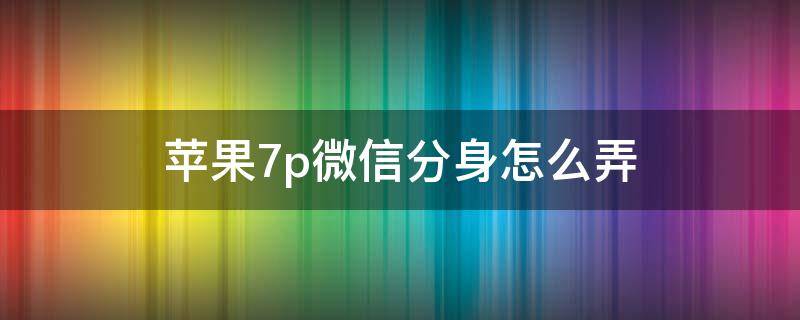 苹果7p微信分身怎么弄